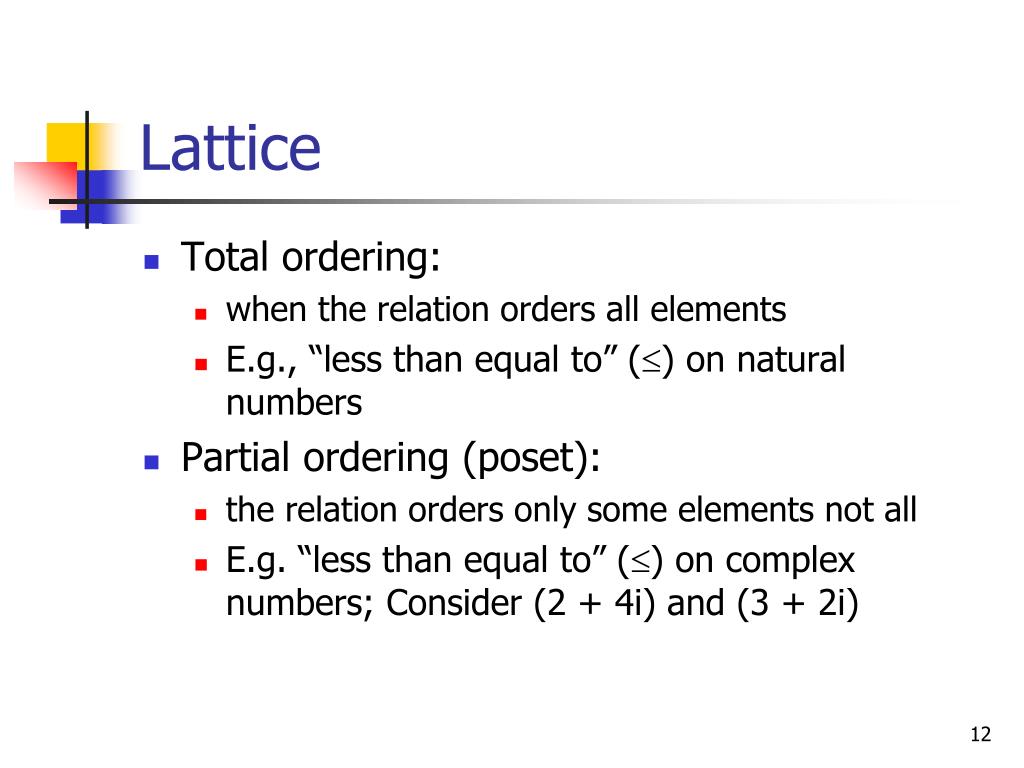 Lattice

- Total ordering:
  - when the relation orders all elements
  - E.g., “less than equal to” ($\leq$) on natural numbers
- Partial ordering (poset):
  - the relation orders only some elements not all
  - E.g. “less than equal to” ($\leq$) on complex numbers; Consider (2 + 4i) and (3 + 2i)

12